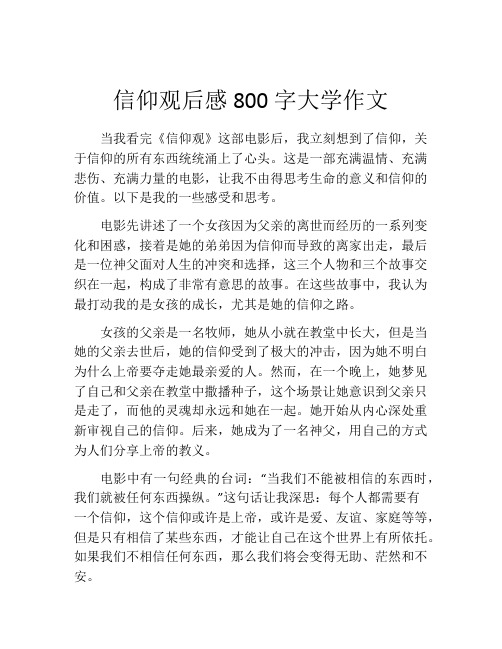 信仰观后感 800 字大学作文

当我看完《信仰观》这部电影后，我立刻想到了信仰，关于信仰的所有东西统统涌上了心头。这是一部充满温情、充满悲伤、充满力量的电影，让我不由得思考生命的意义和信仰的价值。以下是我的一些感受和思考。

电影先讲述了一个女孩因为父亲的离世而经历的一系列变化和困惑，接着是她的弟弟因为信仰而导致的离家出走，最后是一位神父面对人生的冲突和选择，这三个人物和三个故事交织在一起，构成了非常有意思的故事。在这些故事中，我认为最打动我的是女孩的成长，尤其是她的信仰之路。

女孩的父亲是一名牧师，她从小就在教堂中长大，但是当她的父亲去世后，她的信仰受到了极大的冲击，因为她不明白为什么上帝要夺走她最亲爱的人。然而，在一个晚上，她梦见了自己和父亲在教堂中撒播种子，这个场景让她意识到父亲只是走了，而他的灵魂却永远和她在一起。她开始从内心深处重新审视自己的信仰。后来，她成为了一名神父，用自己的方式为人们分享上帝的教义。

电影中有一句经典的台词：“当我们不能被相信的东西时，我们就被任何东西操纵。”这句话让我深思：每个人都需要有一个信仰，这个信仰或许是上帝，或许是爱、友谊、家庭等等，但是只有相信了某些东西，才能让自己在这个世界上有所依托。如果我们不相信任何东西，那么我们将会变得无助、茫然和不安。